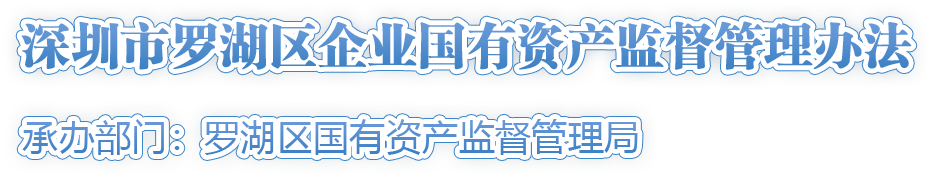 深圳市罗湖区企业国有资产监督管理办法

承办部门：罗湖区国有资产监督管理局